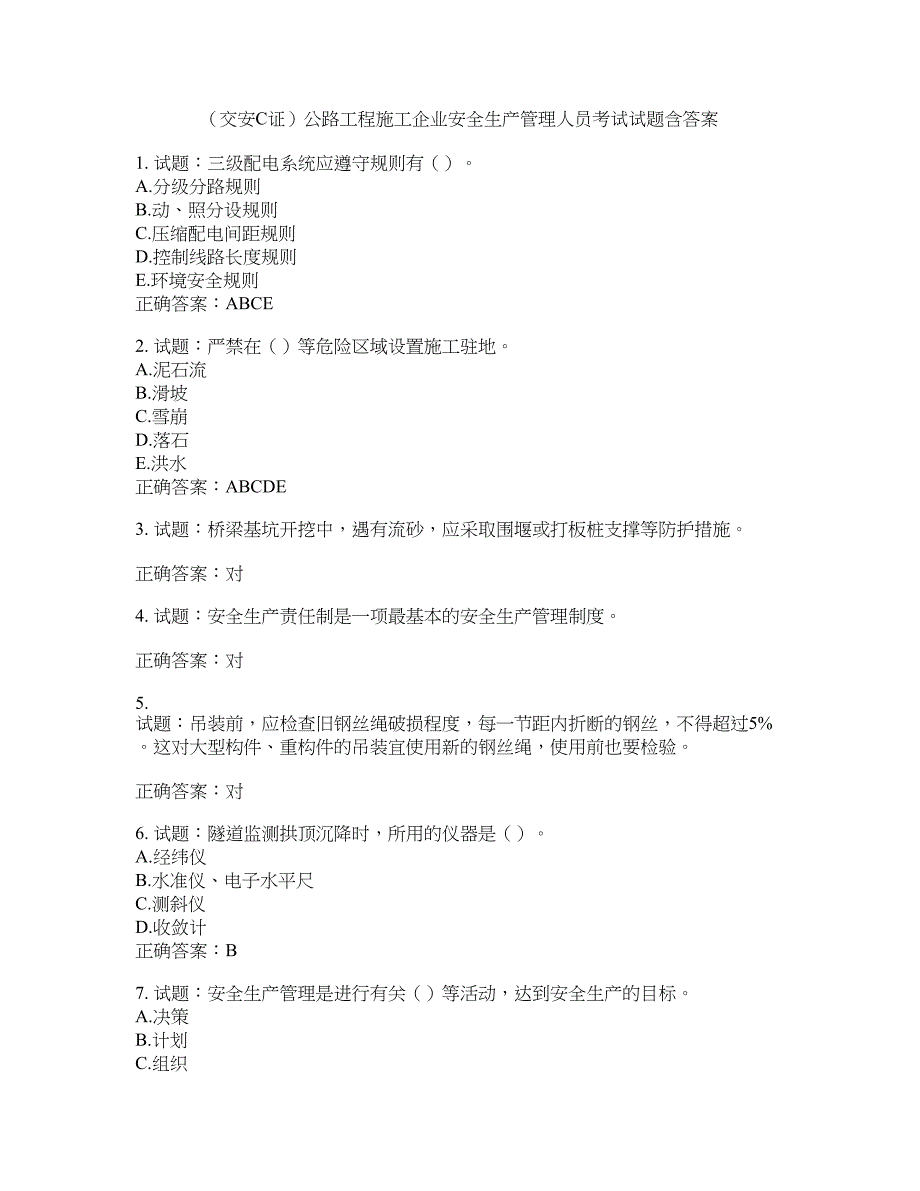 （交安C证）公路工程施工企业安全生产管理人员考试试题含答案

1. 试题：三级配电系统应遵守规则有（ ）。
A.分级分路规则
B.动、照分设规则
C.压缩配电间距规则
D.控制线路长度规则
E.环境安全规则
正确答案：ABCE

2. 试题：严禁在（ ）等危险区域设置施工驻地。
A.泥石流
B.滑坡
C.雪崩
D.落石
E.洪水
正确答案：ABCDE

3. 试题：桥梁基坑开挖中，遇有流砂，应采取围堰或打板桩支撑等防护措施。

正确答案：对

4. 试题：安全生产责任制是一项最基本的安全生产管理制度。

正确答案：对

5.
试题：吊装前，应检查旧钢丝绳破损程度，每一节距内折断的钢丝，不得超过5%。这对大型构件、重构件的吊装宜使用新的钢丝绳，使用前也要检验。

正确答案：对

6. 试题：隧道监测拱顶沉降时，所用的仪器是（ ）。
A.经纬仪
B.水准仪、电子水平尺
C.测斜仪
D.收敛计
正确答案：B

7. 试题：安全生产管理是进行有关（ ）等活动，达到安全生产的目标。
A.决策
B.计划
C.组织